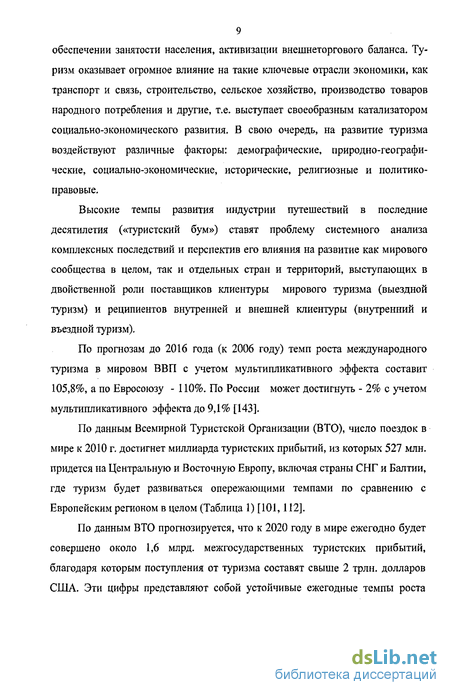 9

обеспечении занятости населения, активизации внешнеторгового баланса. Туризм оказывает огромное влияние на такие ключевые отрасли экономики, как транспорт и связь, строительство, сельское хозяйство, производство товаров народного потребления и другие, т.е. выступает своеобразным катализатором социально-экономического развития. В свою очередь, на развитие туризма воздействуют различные факторы: демографические, природно-географические, социально-экономические, исторические, религиозные и политико-правовые.

Высокие темпы развития индустрии путешествий в последние десятилетия («туристский бум») ставят проблему системного анализа комплексных последствий и перспектив его влияния на развитие как мирового сообщества в целом, так и отдельных стран и территорий, выступающих в двойственной роли поставщиков клиентуры мирового туризма (выездной туризм) и реципиентов внутренней и внешней клиентуры (внутренний и въездной туризм).

По прогнозам до 2016 года (к 2006 году) темп роста международного туризма в мировом ВВП с учетом мультипликативного эффекта составит 105,8%, а по Евросоюзу - 110%. По России может достигнуть - 2% с учетом мультипликативного эффекта до 9,1% [143].

По данным Всемирной Туристской Организации (ВТО), число поездок в мире к 2010 г. достигнет миллиарда туристских прибытий, из которых 527 млн. придется на Центральную и Восточную Европу, включая страны СНГ и Балтии, где туризм будет развиваться опережающими темпами по сравнению с Европейским регионом в целом (Таблица 1) [101, 112].

По данным ВТО прогнозируется, что к 2020 году в мире ежегодно будет совершено около 1,6 млрд. межгосударственных туристских прибытий, благодаря которым поступления от туризма составят свыше 2 трлн. долларов США. Эти цифры представляют собой устойчивые ежегодные темпы роста

dsLib.net
библиотека диссертаций